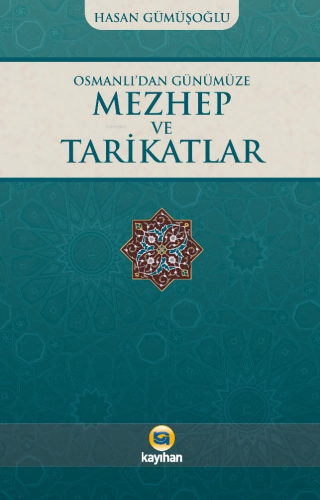 HASAN GÜMÜŞOĞLU

OSMANLI'DAN GÜNÜMÜZE
MEZHEP
VE
TARİKATLAR

kayıhan